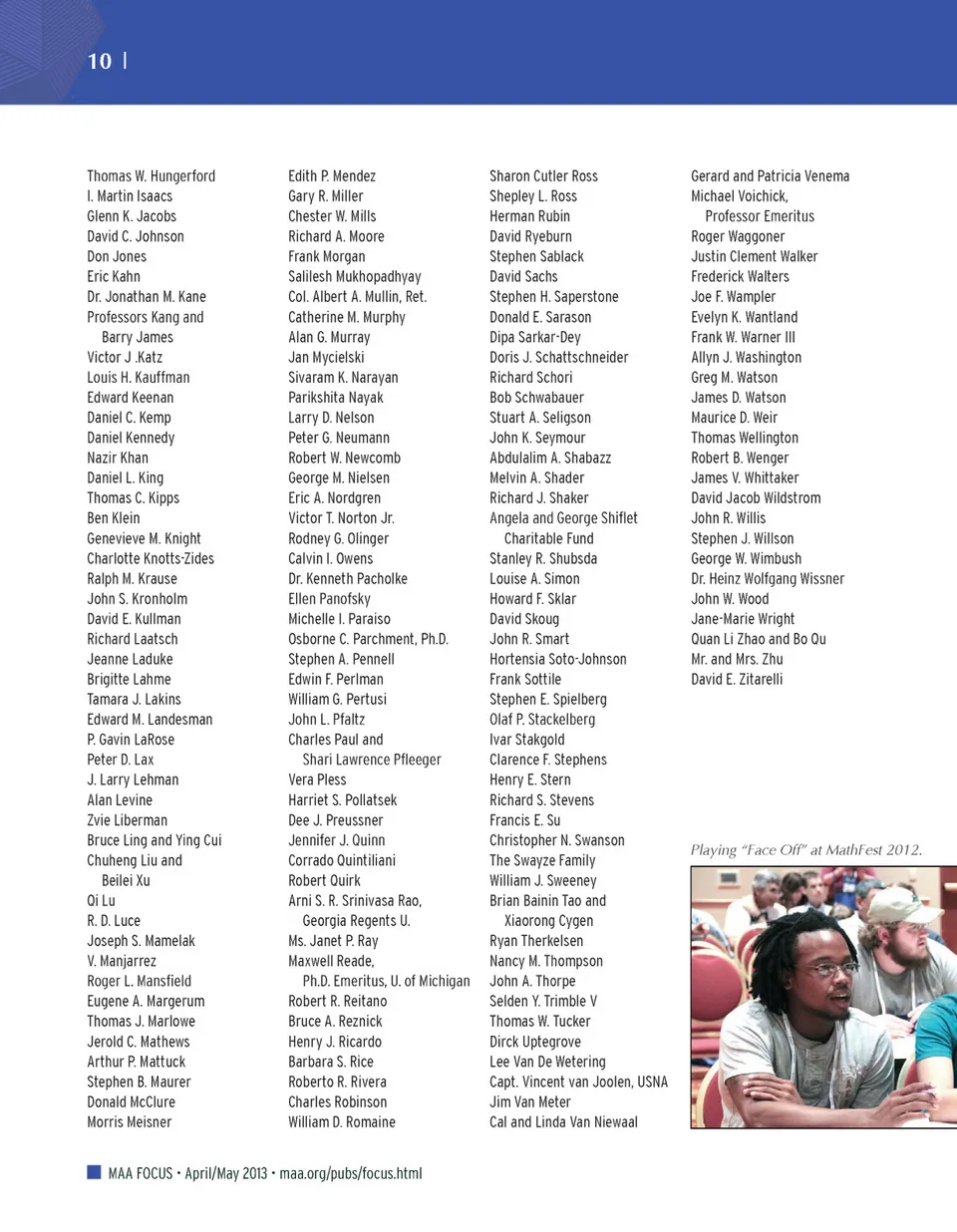 10 |

Thomas W. Hungerford
I. Martin Isaacs
Glenn K. Jacobs
David C. Johnson
Don Jones
Eric Kahn
Dr. Jonathan M. Kane
Professors Kang and Barry James
Victor J .Katz
Louis H. Kauffman
Edward Keenan
Daniel C. Kemp
Daniel Kennedy
Nazir Khan
Daniel L. King
Thomas C. Kipps
Ben Klein
Genevieve M. Knight
Charlotte Knotts-Zides
Ralph M. Krause
John S. Kronholm
David E. Kullman
Richard Laatsch
Jeanne Laduke
Brigitte Lahme
Tamara J. Lakins
Edward M. Landesman
P. Gavin LaRose
Peter D. Lax
J. Larry Lehman
Alan Levine
Zvie Liberman
Bruce Ling and Ying Cui
Chuheng Liu and Beilei Xu
Qi Lu
R. D. Luce
Joseph S. Mamelak
V. Manjarrez
Roger L. Mansfield
Eugene A. Margerum
Thomas J. Marlowe
Jerold C. Mathews
Arthur P. Mattuck
Stephen B. Maurer
Donald McClure
Morris Meisner

Edith P. Mendez
Gary R. Miller
Chester W. Mills
Richard A. Moore
Frank Morgan
Salilesh Mukhopadhyay
Col. Albert A. Mullin, Ret.
Catherine M. Murphy
Alan G. Murray
Jan Mycielski
Sivaram K. Narayan
Parikshita Nayak
Larry D. Nelson
Peter G. Neumann
Robert W. Newcomb
George M. Nielsen
Eric A. Nordgren
Victor T. Norton Jr.
Rodney G. Olinger
Calvin I. Owens
Dr. Kenneth Pacholke
Ellen Panofsky
Michelle I. Paraiso
Osborne C. Parchment, Ph.D.
Stephen A. Pennell
Edwin F. Perlman
William G. Pertusi
John L. Pfaltz
Charles Paul and Shari Lawrence Pfleeger
Vera Pless
Harriet S. Pollatsek
Dee J. Preussner
Jennifer J. Quinn
Corrado Quintiliani
Robert Quirk
Arni S. R. Srinivasa Rao, Georgia Regents U.
Ms. Janet P. Ray
Maxwell Reade, Ph.D. Emeritus, U. of Michigan
Robert R. Reitano
Bruce A. Reznick
Henry J. Ricardo
Barbara S. Rice
Roberto R. Rivera
Charles Robinson
William D. Romaine

Sharon Cutler Ross
Shepley L. Ross
Herman Rubin
David Ryeburn
Stephen Sablack
David Sachs
Stephen H. Saperstone
Donald E. Sarason
Dipa Sarkar-Dey
Doris J. Schattschneider
Richard Schori
Bob Schwabauer
Stuart A. Seligson
John K. Seymour
Abdulalim A. Shabazz
Melvin A. Shader
Richard J. Shaker
Angela and George Shiflet Charitable Fund
Stanley R. Shubsda
Louise A. Simon
Howard F. Sklar
David Skoug
John R. Smart
Hortensia Soto-Johnson
Frank Sottile
Stephen E. Spielberg
Olaf P. Stackelberg
Ivar Stakgold
Clarence F. Stephens
Henry E. Stern
Richard S. Stevens
Francis E. Su
Christopher N. Swanson
The Swayze Family
William J. Sweeney
Brian Bainin Tao and Xiaorong Cygen
Ryan Therkelsen
Nancy M. Thompson
John A. Thorpe
Selden Y. Trimble V
Thomas W. Tucker
Dirck Uptegrove
Lee Van De Wetering
Capt. Vincent van Joolen, USNA
Jim Van Meter
Cal and Linda Van Niewaal

Gerard and Patricia Venema
Michael Voichick, Professor Emeritus
Roger Waggoner
Justin Clement Walker
Frederick Walters
Joe F. Wampler
Evelyn K. Wantland
Frank W. Warner III
Allyn J. Washington
Greg M. Watson
James D. Watson
Maurice D. Weir
Thomas Wellington
Robert B. Wenger
James V. Whittaker
David Jacob Wildstrom
John R. Willis
Stephen J. Willson
George W. Wimbush
Dr. Heinz Wolfgang Wissner
John W. Wood
Jane-Marie Wright
Quan Li Zhao and Bo Qu
Mr. and Mrs. Zhu
David E. Zitarelli

Playing "Face Off" at MathFest 2012.

MAA FOCUS • April/May 2013 • maa.org/pubs/focus.html